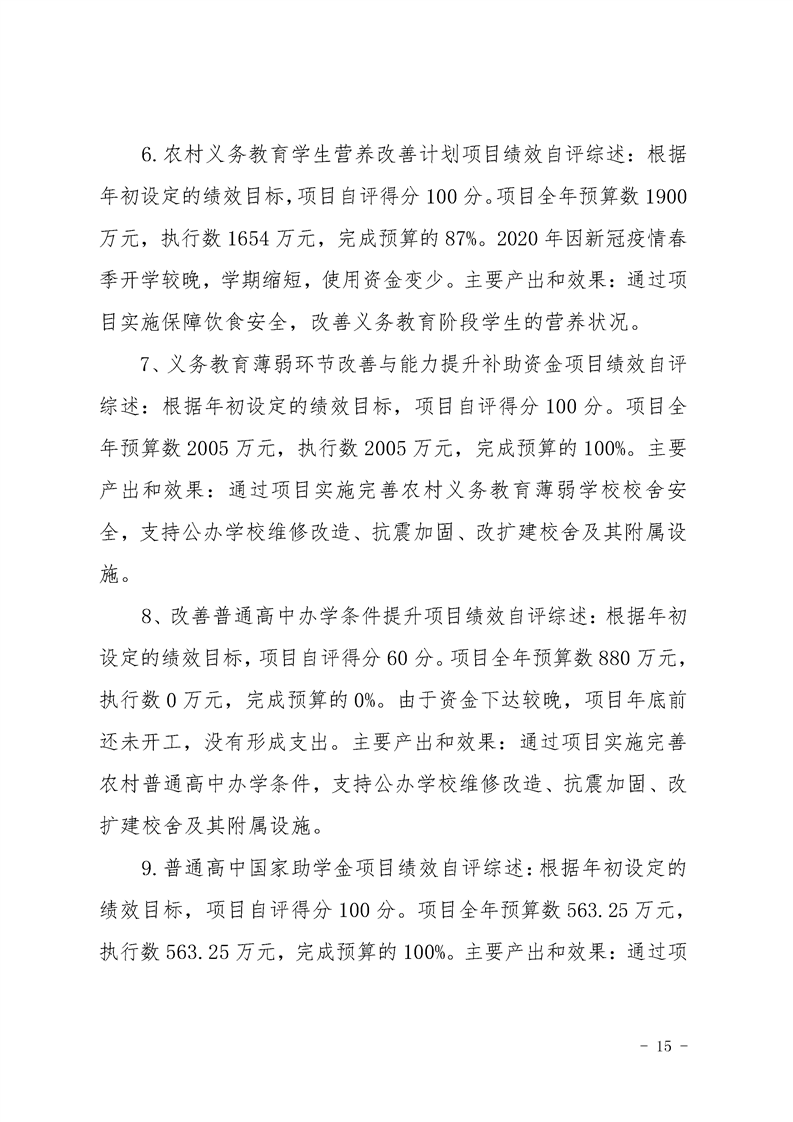 6.农村义务教育学生营养改善计划项目绩效自评综述：根据年初设定的绩效目标，项目自评得分100分。项目全年预算数1900万元，执行数1654万元，完成预算的87%。2020年因新冠疫情春季开学较晚，学期缩短，使用资金变少。主要产出和效果：通过项目实施保障饮食安全，改善义务教育阶段学生的营养状况。

7、义务教育薄弱环节改善与能力提升补助资金项目绩效自评综述：根据年初设定的绩效目标，项目自评得分100分。项目全年预算数2005万元，执行数2005万元，完成预算的100%。主要产出和效果：通过项目实施完善农村义务教育薄弱学校校舍安全，支持公办学校维修改造、抗震加固、改扩建校舍及其附属设施。

8、改善普通高中办学条件提升项目绩效自评综述：根据年初设定的绩效目标，项目自评得分60分。项目全年预算数880万元，执行数0万元，完成预算的0%。由于资金下达较晚，项目年底前还未开工，没有形成支出。主要产出和效果：通过项目实施完善农村普通高中办学条件，支持公办学校维修改造、抗震加固、改扩建校舍及其附属设施。

9.普通高中国家助学金项目绩效自评综述：根据年初设定的绩效目标，项目自评得分100分。项目全年预算数563.25万元，执行数563.25万元，完成预算的100%。主要产出和效果：通过项

- 15 -